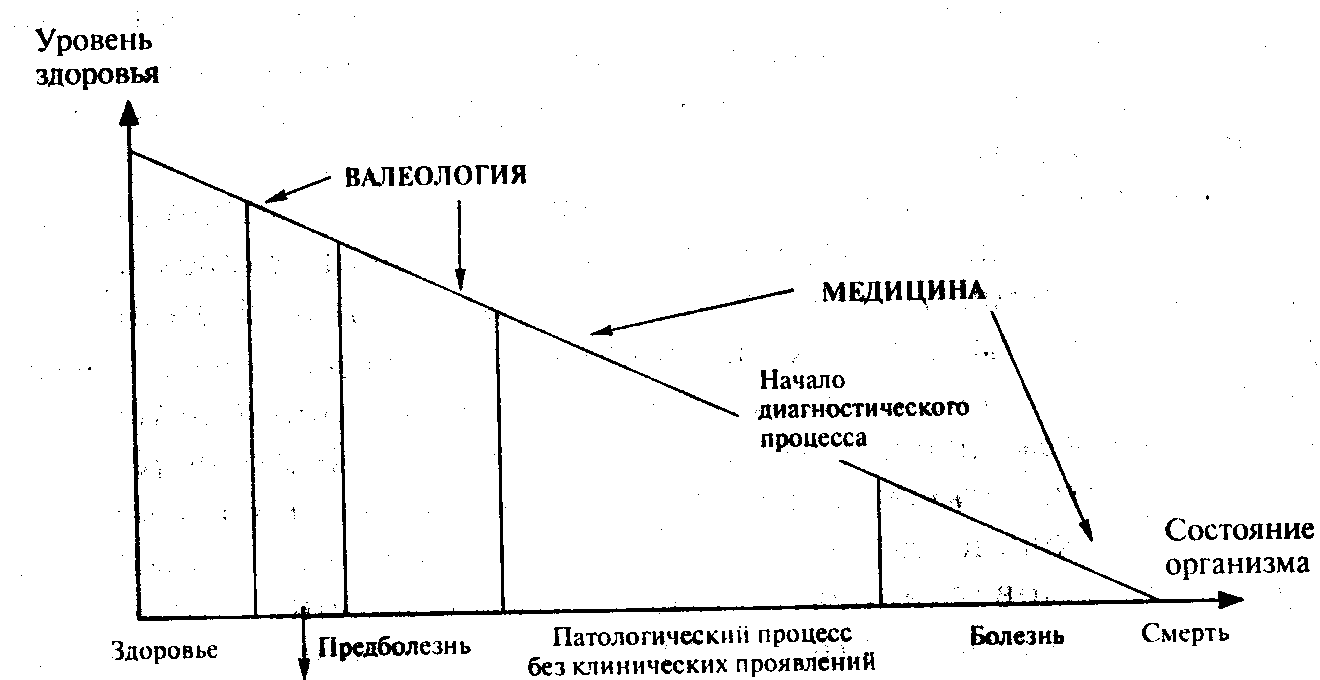 Уровень здоровья

ВАЛЕОЛОГИЯ

МЕДИЦИНА

Начало диагностического процесса

Состояние организма

Здоровье

Предболезнь

Патологический процесс без клинических проявлений

Болезнь

Смерть